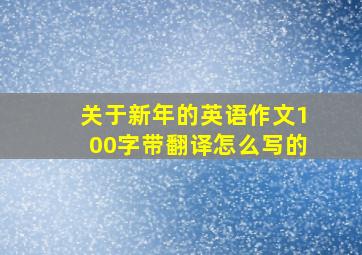 关于新年的英语作文100字带翻译怎么写的